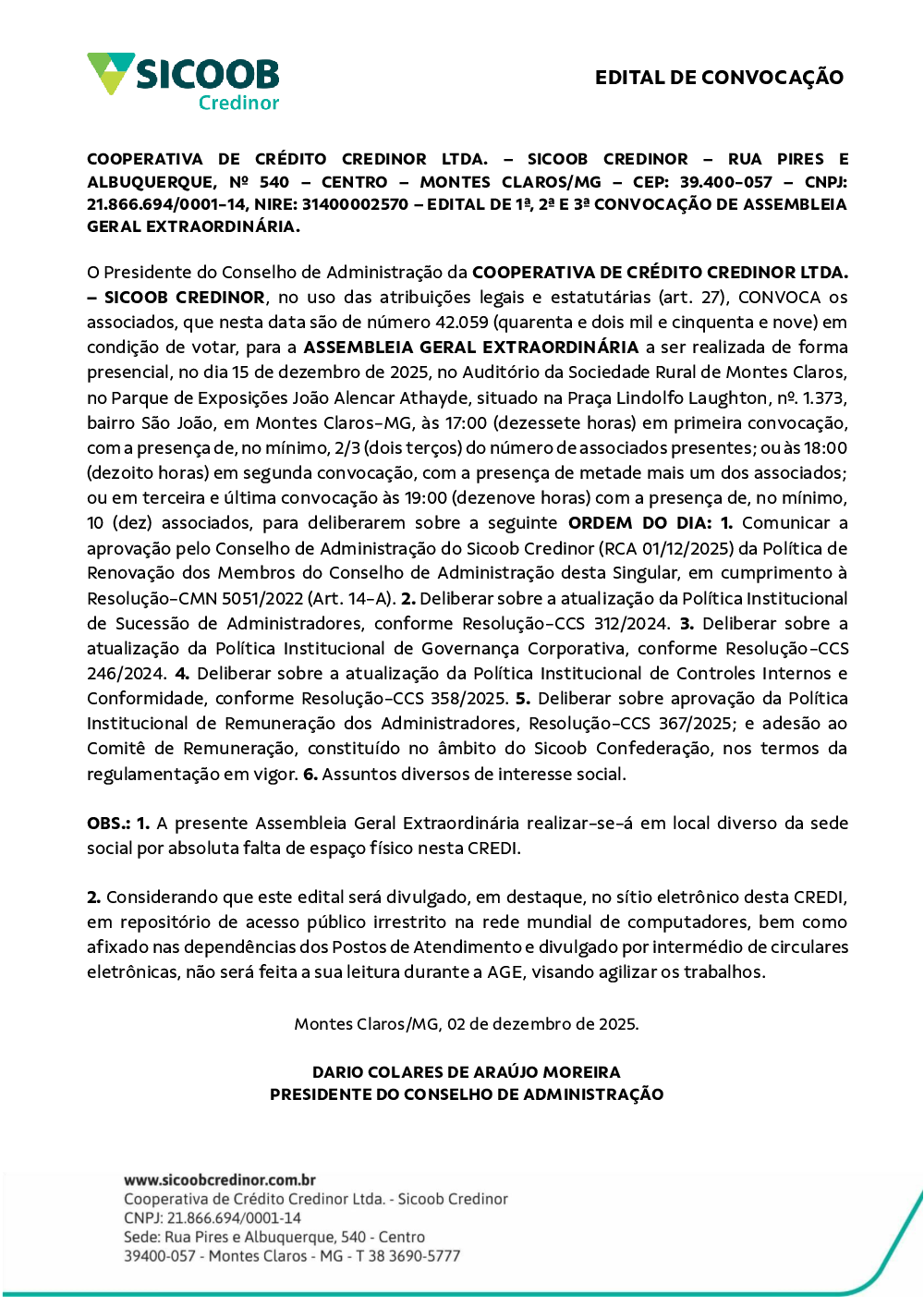 SICOOB
Credinor

EDITAL DE CONVOCAÇÃO

COOPERATIVA DE CRÉDITO CREDINOR LTDA. – SICOOB CREDINOR – RUA PIRES E ALBUQUERQUE, Nº 540 – CENTRO – MONTES CLAROS/MG – CEP: 39.400-057 – CNPJ: 21.866.694/0001-14, NIRE: 31400002570 – EDITAL DE 1ª, 2ª E 3ª CONVOCAÇÃO DE ASSEMBLEIA GERAL EXTRAORDINÁRIA.

O Presidente do Conselho de Administração da COOPERATIVA DE CRÉDITO CREDINOR LTDA. – SICOOB CREDINOR, no uso das atribuições legais e estatutárias (art. 27), CONVOCA os associados, que nesta data são de número 42.059 (quarenta e dois mil e cinquenta e nove) em condição de votar, para a ASSEMBLEIA GERAL EXTRAORDINÁRIA a ser realizada de forma presencial, no dia 15 de dezembro de 2025, no Auditório da Sociedade Rural de Montes Claros, no Parque de Exposições João Alencar Athayde, situado na Praça Lindolfo Laughton, nº. 1.373, bairro São João, em Montes Claros-MG, às 17:00 (dezessete horas) em primeira convocação, com a presença de, no mínimo, 2/3 (dois terços) do número de associados presentes; ou às 18:00 (dezoito horas) em segunda convocação, com a presença de metade mais um dos associados; ou em terceira e última convocação às 19:00 (dezenove horas) com a presença de, no mínimo, 10 (dez) associados, para deliberarem sobre a seguinte ORDEM DO DIA: 1. Comunicar a aprovação pelo Conselho de Administração do Sicoob Credinor (RCA 01/12/2025) da Política de Renovação dos Membros do Conselho de Administração desta Singular, em cumprimento à Resolução-CMN 5051/2022 (Art. 14-A). 2. Deliberar sobre a atualização da Política Institucional de Sucessão de Administradores, conforme Resolução-CCS 312/2024. 3. Deliberar sobre a atualização da Política Institucional de Governança Corporativa, conforme Resolução-CCS 246/2024. 4. Deliberar sobre a atualização da Política Institucional de Controles Internos e Conformidade, conforme Resolução-CCS 358/2025. 5. Deliberar sobre aprovação da Política Institucional de Remuneração dos Administradores, Resolução-CCS 367/2025; e adesão ao Comitê de Remuneração, constituído no âmbito do Sicoob Confederação, nos termos da regulamentação em vigor. 6. Assuntos diversos de interesse social.

OBS.: 1. A presente Assembleia Geral Extraordinária realizar-se-á em local diverso da sede social por absoluta falta de espaço físico nesta CREDI.

2. Considerando que este edital será divulgado, em destaque, no sítio eletrônico desta CREDI, em repositório de acesso público irrestrito na rede mundial de computadores, bem como afixado nas dependências dos Postos de Atendimento e divulgado por intermédio de circulares eletrônicas, não será feita a sua leitura durante a AGE, visando agilizar os trabalhos.

Montes Claros/MG, 02 de dezembro de 2025.

DARIO COLARES DE ARAÚJO MOREIRA
PRESIDENTE DO CONSELHO DE ADMINISTRAÇÃO

www.sicoobcredinor.com.br
Cooperativa de Crédito Credinor Ltda. - Sicoob Credinor
CNPJ: 21.866.694/0001-14
Sede: Rua Pires e Albuquerque, 540 - Centro
39400-057 - Montes Claros - MG - T 38 3690-5777